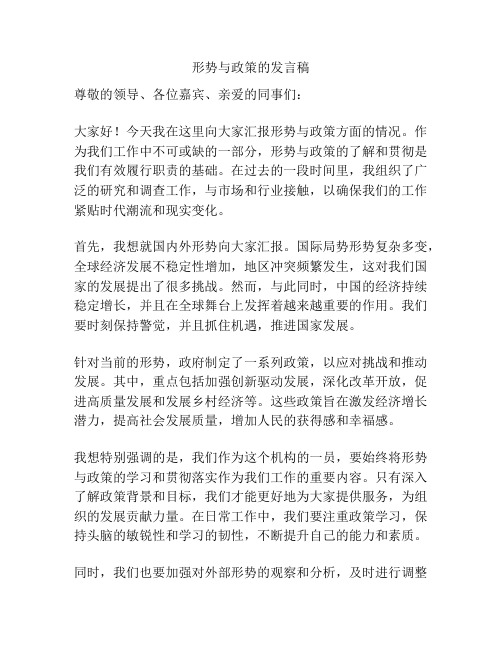 形势与政策的发言稿

尊敬的领导、各位嘉宾、亲爱的同事们：

大家好！今天我在这里向大家汇报形势与政策方面的情况。作为我们工作中不可或缺的一部分，形势与政策的了解和贯彻是我们有效履行职责的基础。在过去的一段时间里，我组织了广泛的研究和调查工作，与市场和行业接触，以确保我们的工作紧贴时代潮流和现实变化。

首先，我想就国内外形势向大家汇报。国际局势形势复杂多变，全球经济发展不稳定性增加，地区冲突频繁发生，这对我们国家的发展提出了很多挑战。然而，与此同时，中国的经济持续稳定增长，并且在全球舞台上发挥着越来越重要的作用。我们要时刻保持警觉，并且抓住机遇，推进国家发展。

针对当前的形势，政府制定了一系列政策，以应对挑战和推动发展。其中，重点包括加强创新驱动发展，深化改革开放，促进高质量发展和发展乡村经济等。这些政策旨在激发经济增长潜力，提高社会发展质量，增加人民的获得感和幸福感。

我想特别强调的是，我们作为这个机构的一员，要始终将形势与政策的学习和贯彻落实作为我们工作的重要内容。只有深入了解政策背景和目标，我们才能更好地为大家提供服务，为组织的发展贡献力量。在日常工作中，我们要注重政策学习，保持头脑的敏锐性和学习的韧性，不断提升自己的能力和素质。

同时，我们也要加强对外部形势的观察和分析，及时进行调整